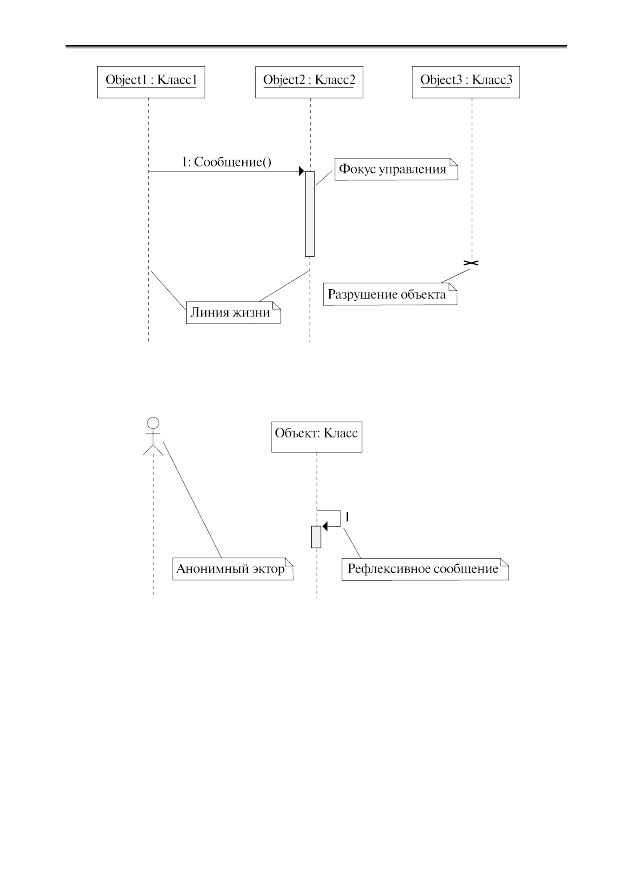 Object1 : Класс1

Object2 : Класс2

Object3 : Класс3

1: Сообщение()

Фокус управления

Разрушение объекта

Линия жизни

Объект: Класс

1

Анонимный эктор

Рефлексивное сообщение